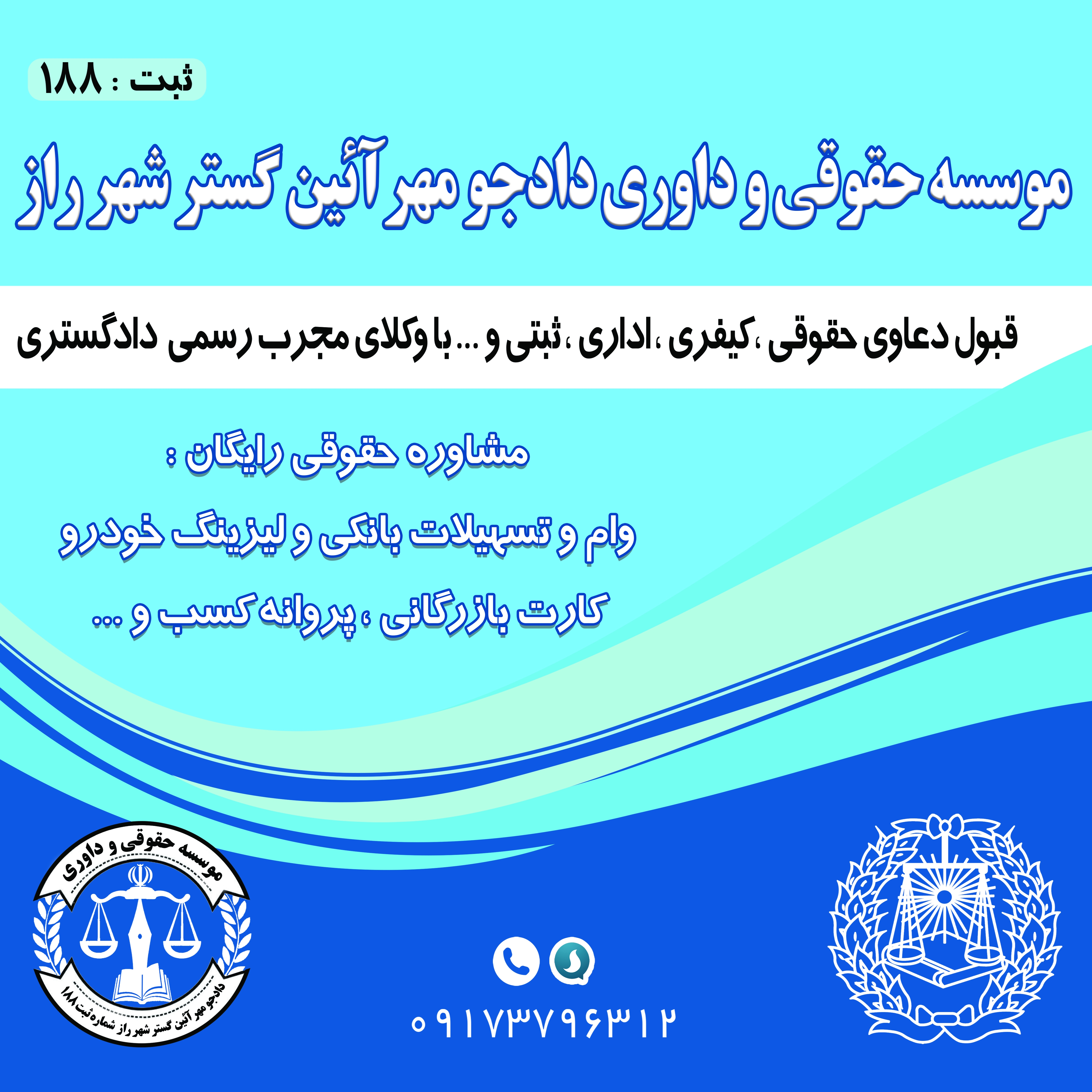 ثبت : ۱۸۸

موسسه حقوقی و داوری دادجو مهر آئین گستر شهر راز

قبول دعاوی حقوقی ،کیفری ،اداری ،ثبتی و ... با وکلای مجرب رسمی دادگستری

مشاوره حقوقی رایگان :

وام و تسهیلات بانکی و لیزینگ خودرو

کارت بازرگانی ، پروانه کسب و ...

موسسه حقوقی و داوری

دادجو مهر آئین گستر شهر راز شماره ثبت ۱۸۸

۰۹۱۷۳۷۹۶۳۱۲